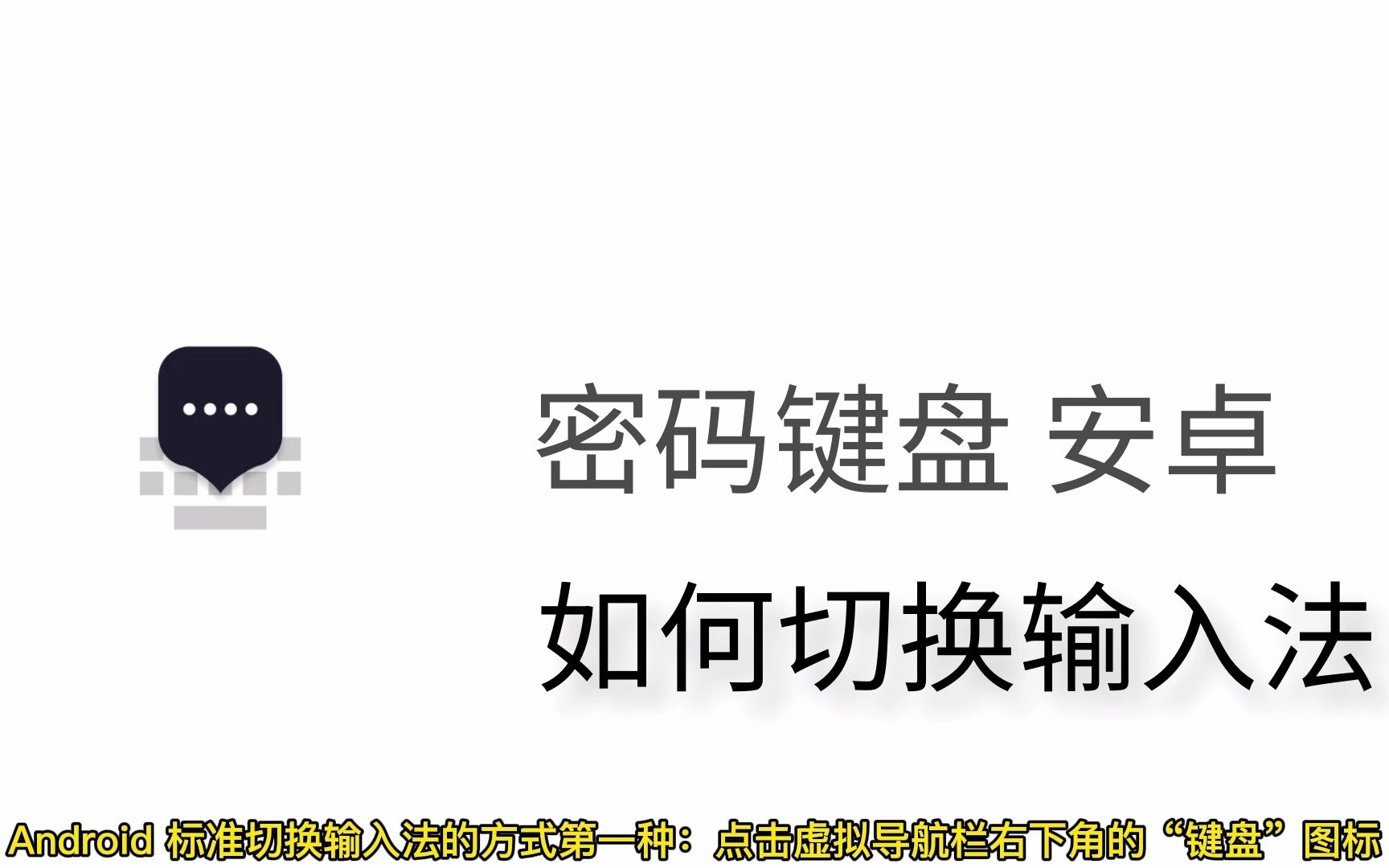 密码键盘 安卓

如何切换输入法

Android 标准切换输入法的方式第一种：点击虚拟导航栏右下角的“键盘”图标